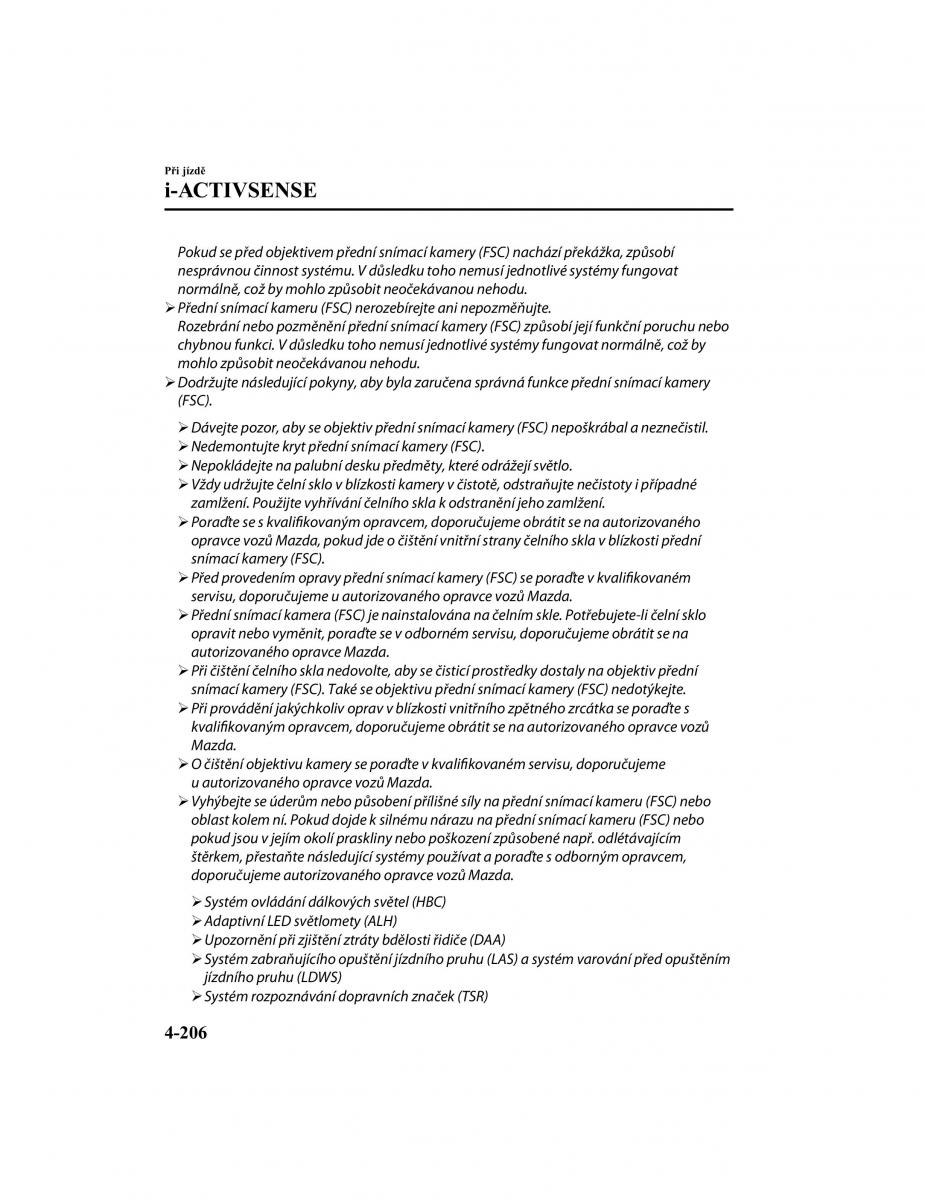 Při jízdě
i-ACTIVSENSE

Pokud se před objektivem přední snímací kamery (FSC) nachází překážka, způsobí nesprávnou činnost systému. V důsledku toho nemusí jednotlivé systémy fungovat normálně, což by mohlo způsobit neočekávanou nehodu.

➢ Přední snímací kameru (FSC) nerozebírejte ani nepozměňujte.
Rozebrání nebo pozměnění přední snímací kamery (FSC) způsobí její funkční poruchu nebo chybnou funkci. V důsledku toho nemusí jednotlivé systémy fungovat normálně, což by mohlo způsobit neočekávanou nehodu.

➢ Dodržujte následující pokyny, aby byla zaručena správná funkce přední snímací kamery (FSC).

➢ Dávejte pozor, aby se objektiv přední snímací kamery (FSC) nepoškrábal a neznečistil.
➢ Nedemontujte kryt přední snímací kamery (FSC).
➢ Nepokládejte na palubní desku předměty, které odrážejí světlo.
➢ Vždy udržujte čelní sklo v blízkosti kamery v čistotě, odstraňujte nečistoty i případné zamlžení. Použijte vyhřívání čelního skla k odstranění jeho zamlžení.
➢ Poraďte se s kvalifikovaným opravcem, doporučujeme obrátit se na autorizovaného opravce vozů Mazda, pokud jde o čištění vnitřní strany čelního skla v blízkosti přední snímací kamery (FSC).
➢ Před provedením opravy přední snímací kamery (FSC) se poraďte v kvalifikovaném servisu, doporučujeme u autorizovaného opravce vozů Mazda.
➢ Přední snímací kamera (FSC) je nainstalována na čelním skle. Potřebujete-li čelní sklo opravit nebo vyměnit, poraďte se v odborném servisu, doporučujeme obrátit se na autorizovaného opravce Mazda.
➢ Při čištění čelního skla nedovolte, aby se čisticí prostředky dostaly na objektiv přední snímací kamery (FSC). Také se objektivu přední snímací kamery (FSC) nedotýkejte.
➢ Při provádění jakýchkoliv oprav v blízkosti vnitřního zpětného zrcátka se poraďte s kvalifikovaným opravcem, doporučujeme obrátit se na autorizovaného opravce vozů Mazda.
➢ O čištění objektivu kamery se poraďte v kvalifikovaném servisu, doporučujeme u autorizovaného opravce vozů Mazda.
➢ Vyhýbejte se úderům nebo působení přílišné síly na přední snímací kameru (FSC) nebo oblast kolem ní. Pokud dojde k silnému nárazu na přední snímací kameru (FSC) nebo pokud jsou v jejím okolí praskliny nebo poškození způsobené např. odlétávajícím štěrkem, přestaňte následující systémy používat a poraďte s odborným opravcem, doporučujeme autorizovaného opravce vozů Mazda.

➢ Systém ovládání dálkových světel (HBC)
➢ Adaptivní LED světlomety (ALH)
➢ Upozornění při zjištění ztráty bdělosti řidiče (DAA)
➢ Systém zabraňujícího opuštění jízdního pruhu (LAS) a systém varování před opuštěním jízdního pruhu (LDWS)
➢ Systém rozpoznávání dopravních značek (TSR)

4-206